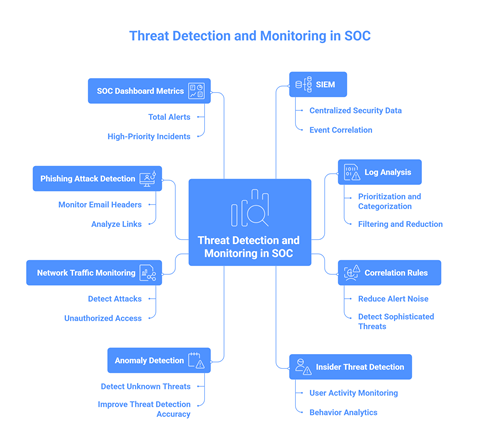 Threat Detection and Monitoring in SOC

SOC Dashboard Metrics

Total Alerts

High-Priority Incidents

Phishing Attack Detection

Monitor Email Headers

Analyze Links

Network Traffic Monitoring

Detect Attacks

Unauthorized Access

Anomaly Detection

Detect Unknown Threats

Improve Threat Detection Accuracy

Threat Detection and Monitoring in SOC

SIEM

Centralized Security Data

Event Correlation

Log Analysis

Prioritization and Categorization

Filtering and Reduction

Correlation Rules

Reduce Alert Noise

Detect Sophisticated Threats

Insider Threat Detection

User Activity Monitoring

Behavior Analytics